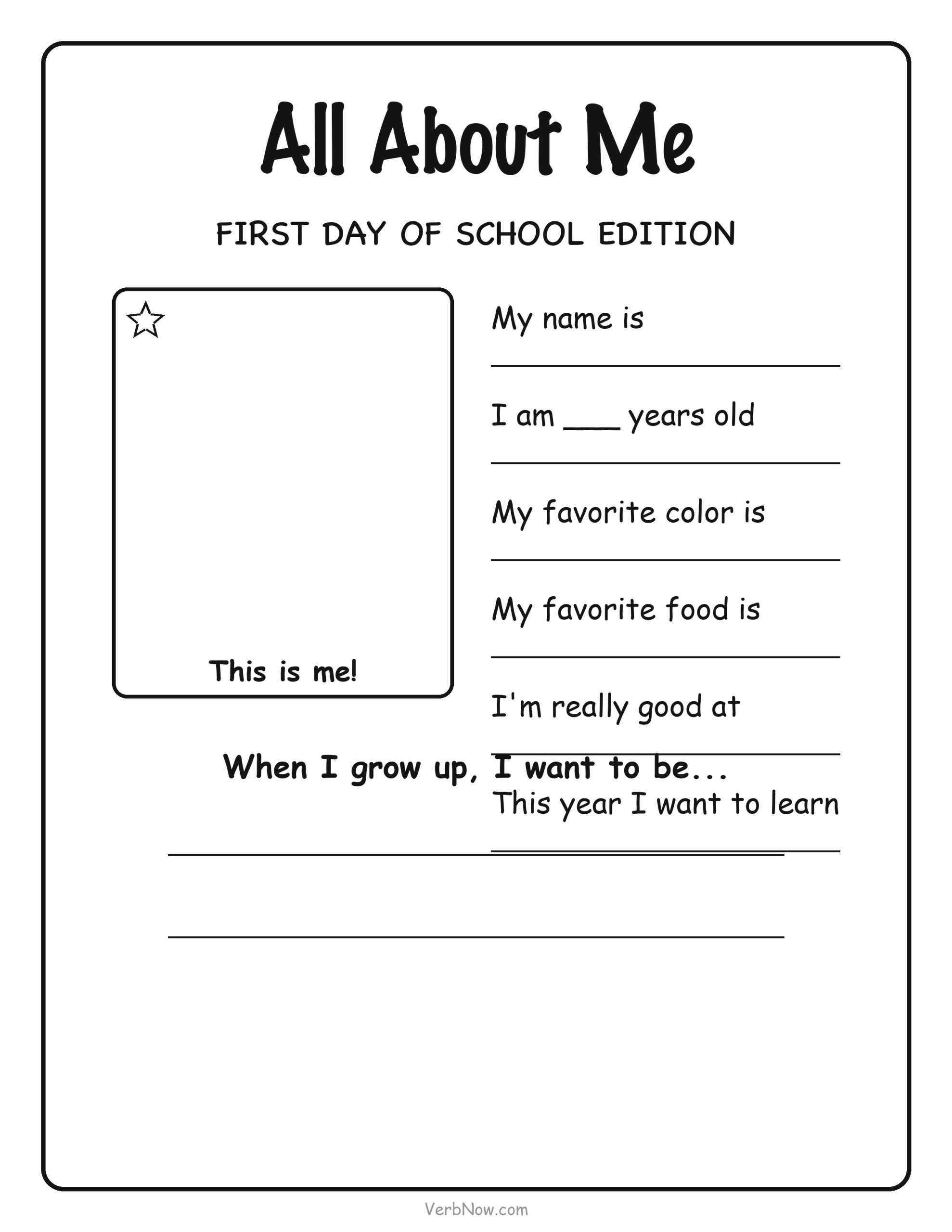 All About Me

FIRST DAY OF SCHOOL EDITION

This is me!

My name is

I am ___ years old

My favorite color is

My favorite food is

I'm really good at

When I grow up, I want to be...

This year I want to learn

VerbNow.com